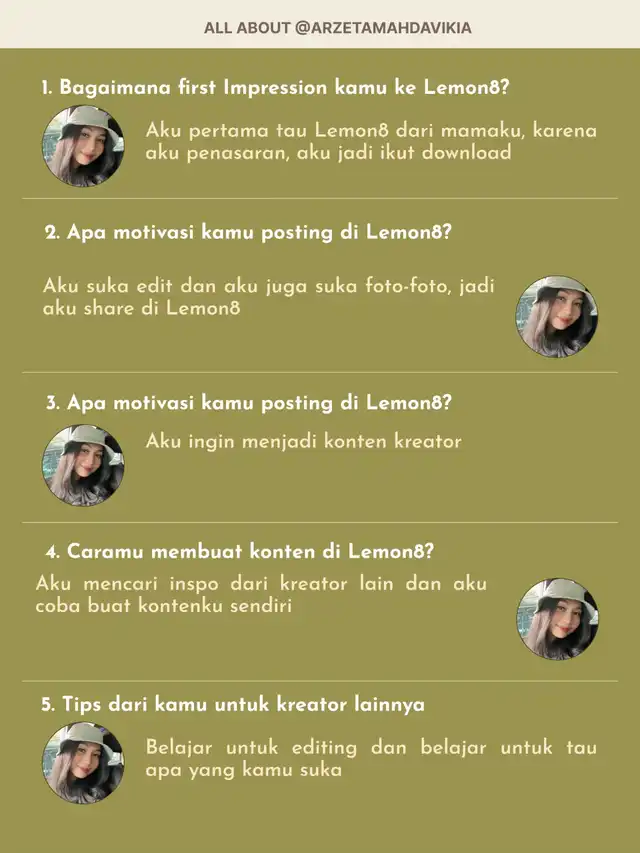 ALL ABOUT @ARZETAMAHDAVIKIA

1. Bagaimana first Impression kamu ke Lemon8?

Aku pertama tau Lemon8 dari mamaku, karena aku penasaran, aku jadi ikut download

2. Apa motivasi kamu posting di Lemon8?

Aku suka edit dan aku juga suka foto-foto, jadi aku share di Lemon8

3. Apa motivasi kamu posting di Lemon8?

Aku ingin menjadi konten kreator

4. Caramu membuat konten di Lemon8?

Aku mencari inspo dari kreator lain dan aku coba buat kontenku sendiri

5. Tips dari kamu untuk kreator lainnya

Belajar untuk editing dan belajar untuk tau apa yang kamu suka